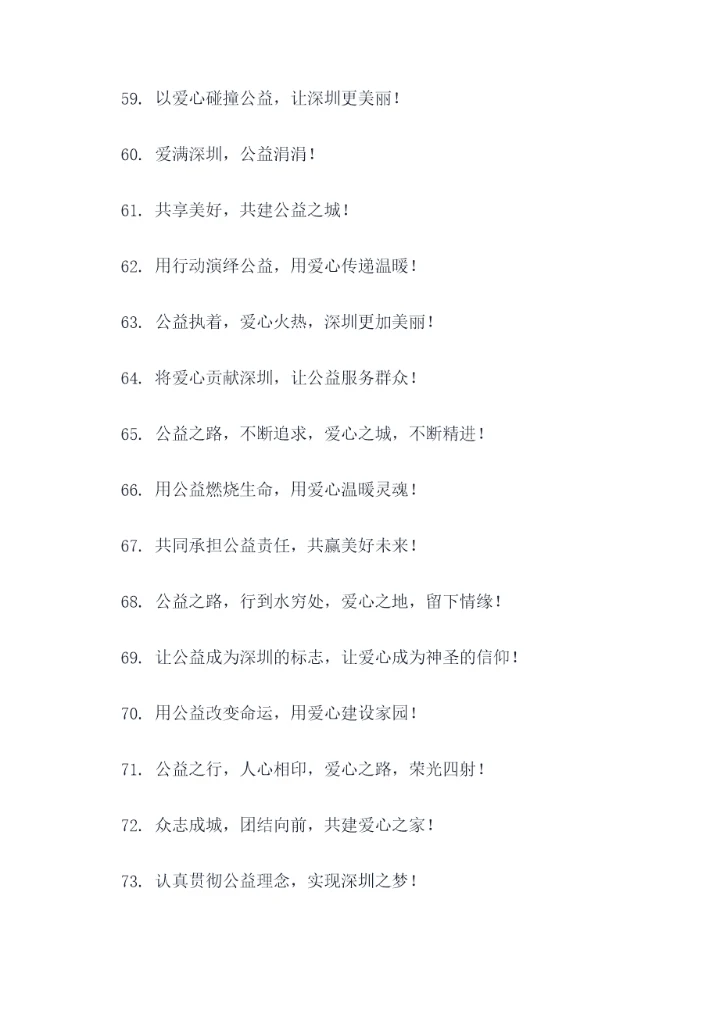 59. 以爱心碰撞公益，让深圳更美丽！

60. 爱满深圳，公益涓涓！

61. 共享美好，共建公益之城！

62. 用行动演绎公益，用爱心传递温暖！

63. 公益执着，爱心火热，深圳更加美丽！

64. 将爱心贡献深圳，让公益服务群众！

65. 公益之路，不断追求，爱心之城，不断精进！

66. 用公益燃烧生命，用爱心温暖灵魂！

67. 共同承担公益责任，共赢美好未来！

68. 公益之路，行到水穷处，爱心之地，留下情缘！

69. 让公益成为深圳的标志，让爱心成为神圣的信仰！

70. 用公益改变命运，用爱心建设家园！

71. 公益之行，人心相印，爱心之路，荣光四射！

72. 众志成城，团结向前，共建爱心之家！

73. 认真贯彻公益理念，实现深圳之梦！